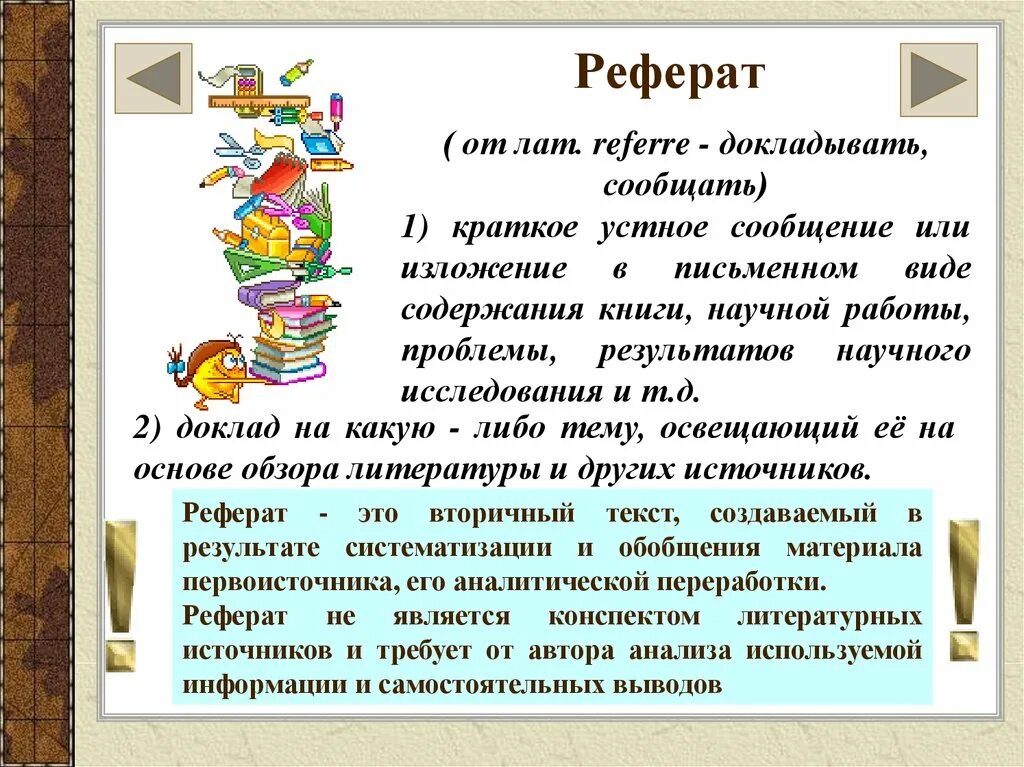 Реферат

( от лат. referre - докладывать, сообщать)

1) краткое устное сообщение или изложение в письменном виде содержания книги, научной работы, проблемы, результатов научного исследования и т.д.

2) доклад на какую - либо тему, освещающий её на основе обзора литературы и других источников.

Реферат - это вторичный текст, создаваемый в результате систематизации и обобщения материала первоисточника, его аналитической переработки.

Реферат не является конспектом литературных источников и требует от автора анализа используемой информации и самостоятельных выводов